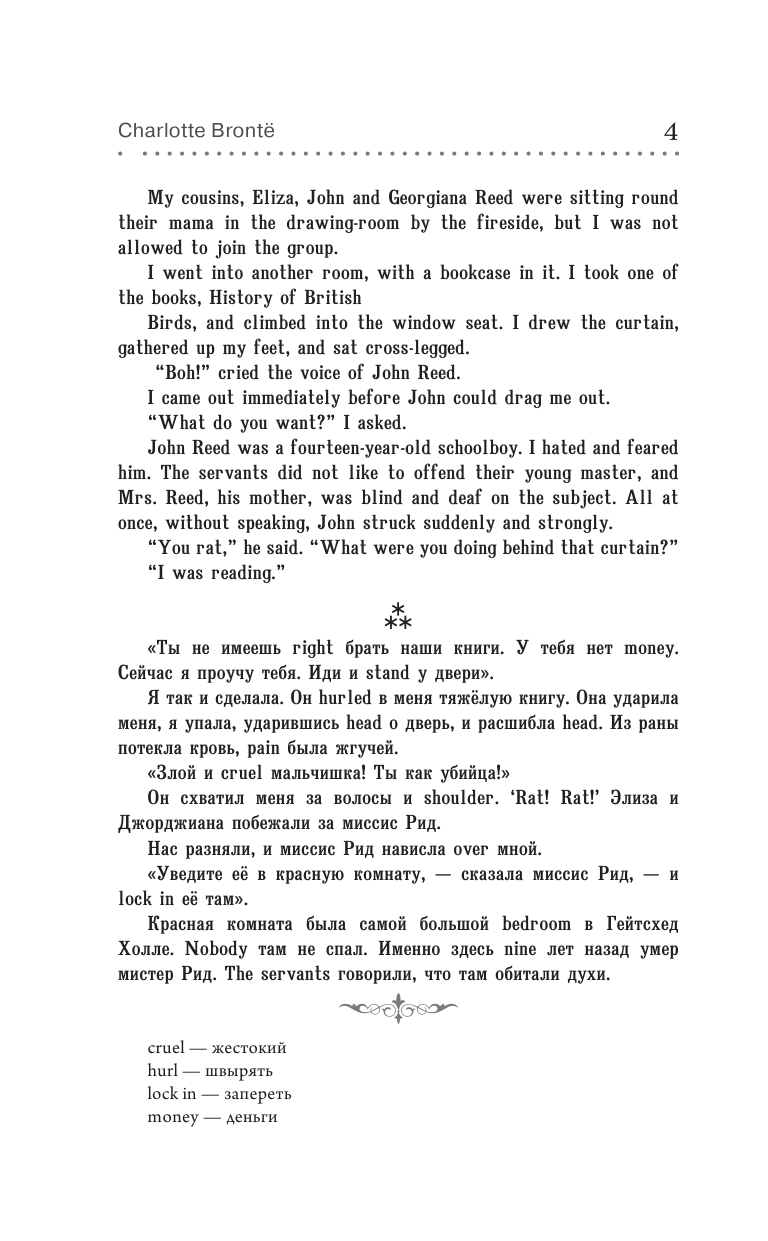 Charlotte Brontë 4

My cousins, Eliza, John and Georgiana Reed were sitting round their mama in the drawing-room by the fireside, but I was not allowed to join the group.

I went into another room, with a bookcase in it. I took one of the books, History of British

Birds, and climbed into the window seat. I drew the curtain, gathered up my feet, and sat cross-legged.

"Boh!" cried the voice of John Reed.

I came out immediately before John could drag me out.

"What do you want?" I asked.

John Reed was a fourteen-year-old schoolboy. I hated and feared him. The servants did not like to offend their young master, and Mrs. Reed, his mother, was blind and deaf on the subject. All at once, without speaking, John struck suddenly and strongly.

"You rat," he said. "What were you doing behind that curtain?"

"I was reading."

⁂

«Ты не имеешь right брать наши книги. У тебя нет money. Сейчас я проучу тебя. Иди и stand у двери».

Я так и сделала. Он hurled в меня тяжёлую книгу. Она ударила меня, я упала, ударившись head о дверь, и расшибла head. Из раны потекла кровь, pain была жгучей.

«Злой и cruel мальчишка! Ты как убийца!»

Он схватил меня за волосы и shoulder. 'Rat! Rat!' Элиза и Джорджиана побежали за миссис Рид.

Нас разняли, и миссис Рид нависла over мной.

«Уведите её в красную комнату, — сказала миссис Рид, — и lock in её там».

Красная комната была самой большой bedroom в Гейтсхед Холле. Nobody там не спал. Именно здесь nine лет назад умер мистер Рид. The servants говорили, что там обитали духи.

cruel — жестокий
hurl — швырять
lock in — запереть
money — деньги